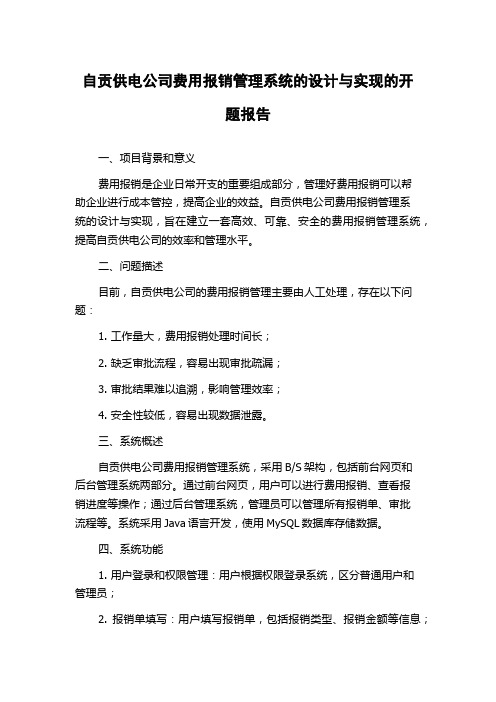 自贡供电公司费用报销管理系统的设计与实现的开题报告

一、项目背景和意义

费用报销是企业日常开支的重要组成部分，管理好费用报销可以帮助企业进行成本管控，提高企业的效益。自贡供电公司费用报销管理系统的设计与实现，旨在建立一套高效、可靠、安全的费用报销管理系统，提高自贡供电公司的效率和管理水平。

二、问题描述

目前，自贡供电公司的费用报销管理主要由人工处理，存在以下问题：

1. 工作量大，费用报销处理时间长；

2. 缺乏审批流程，容易出现审批疏漏；

3. 审批结果难以追溯，影响管理效率；

4. 安全性较低，容易出现数据泄露。

三、系统概述

自贡供电公司费用报销管理系统，采用 B/S 架构，包括前台网页和后台管理系统两部分。通过前台网页，用户可以进行费用报销、查看报销进度等操作；通过后台管理系统，管理员可以管理所有报销单、审批流程等。系统采用 Java 语言开发，使用 MySQL 数据库存储数据。

四、系统功能

1. 用户登录和权限管理：用户根据权限登录系统，区分普通用户和管理员；

2. 报销单填写：用户填写报销单，包括报销类型、报销金额等信息；